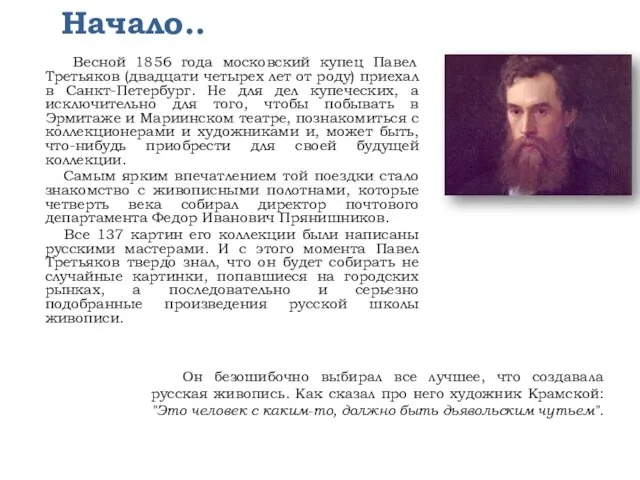 Начало..

Весной 1856 года московский купец Павел Третьяков (двадцати четырех лет от роду) приехал в Санкт-Петербург. Не для дел купеческих, а исключительно для того, чтобы побывать в Эрмитаже и Мариинском театре, познакомиться с коллекционерами и художниками и, может быть, что-нибудь приобрести для своей будущей коллекции.

Самым ярким впечатлением той поездки стало знакомство с живописными полотнами, которые четверть века собирал директор почтового департамента Федор Иванович Прянишников.

Все 137 картин его коллекции были написаны русскими мастерами. И с этого момента Павел Третьяков твердо знал, что он будет собирать не случайные картинки, попавшиеся на городских рынках, а последовательно и серьезно подобранные произведения русской школы живописи.

Он безошибочно выбирал все лучшее, что создавала русская живопись. Как сказал про него художник Крамской: "Это человек с каким-то, должно быть дьявольским чутьем".